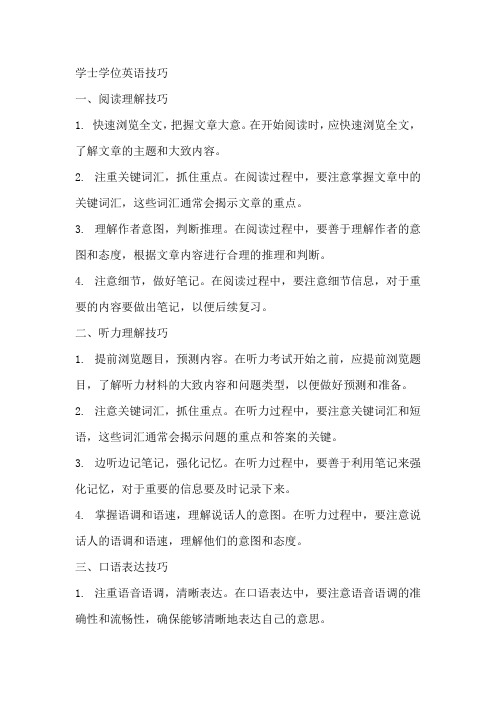 学士学位英语技巧

一、阅读理解技巧

1. 快速浏览全文，把握文章大意。在开始阅读时，应快速浏览全文，了解文章的主题和大致内容。

2. 注重关键词汇，抓住重点。在阅读过程中，要注意掌握文章中的关键词汇，这些词汇通常会揭示文章的重点。

3. 理解作者意图，判断推理。在阅读过程中，要善于理解作者的意图和态度，根据文章内容进行合理的推理和判断。

4. 注意细节，做好笔记。在阅读过程中，要注意细节信息，对于重要的内容要做出笔记，以便后续复习。

二、听力理解技巧

1. 提前浏览题目，预测内容。在听力考试开始之前，应提前浏览题目，了解听力材料的大致内容和问题类型，以便做好预测和准备。

2. 注意关键词汇，抓住重点。在听力过程中，要注意关键词汇和短语，这些词汇通常会揭示问题的重点和答案的关键。

3. 边听边记笔记，强化记忆。在听力过程中，要善于利用笔记来强化记忆，对于重要的信息要及时记录下来。

4. 掌握语调和语速，理解说话人的意图。在听力过程中，要注意说话人的语调和语速，理解他们的意图和态度。

三、口语表达技巧

1. 注重语音语调，清晰表达。在口语表达中，要注意语音语调的准确性和流畅性，确保能够清晰地表达自己的意思。